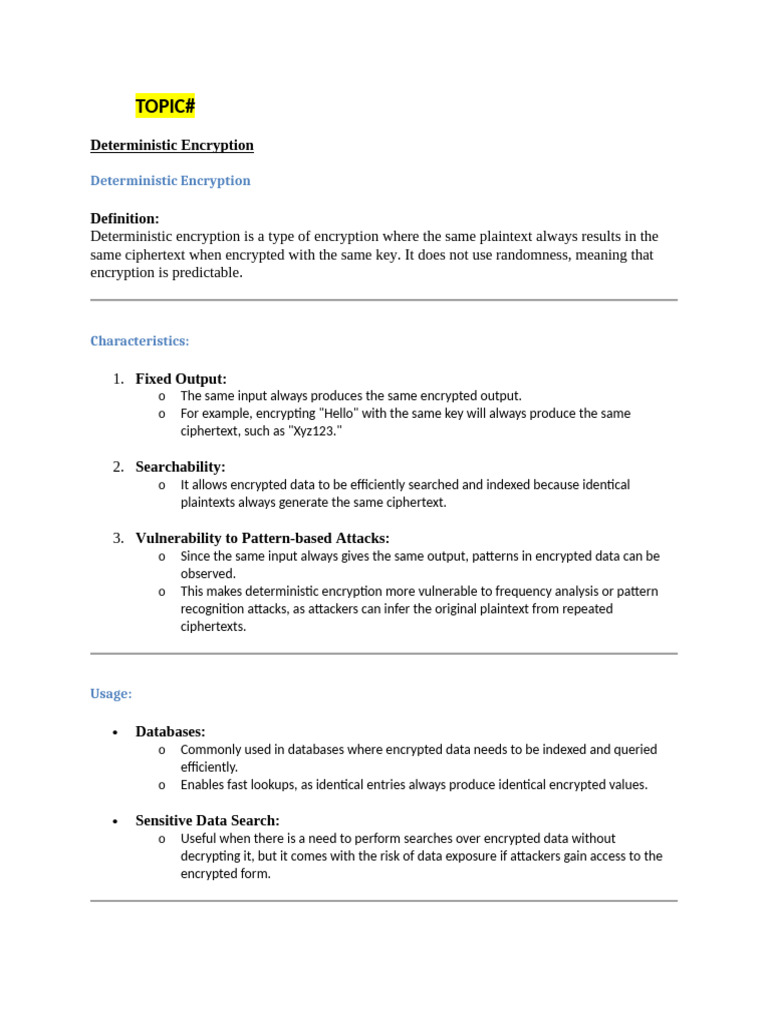 TOPIC#

Deterministic Encryption

Deterministic Encryption

Definition:
Deterministic encryption is a type of encryption where the same plaintext always results in the same ciphertext when encrypted with the same key. It does not use randomness, meaning that encryption is predictable.

Characteristics:

1. Fixed Output:
   o The same input always produces the same encrypted output.
   o For example, encrypting "Hello" with the same key will always produce the same ciphertext, such as "Xyz123."

2. Searchability:
   o It allows encrypted data to be efficiently searched and indexed because identical plaintexts always generate the same ciphertext.

3. Vulnerability to Pattern-based Attacks:
   o Since the same input always gives the same output, patterns in encrypted data can be observed.
   o This makes deterministic encryption more vulnerable to frequency analysis or pattern recognition attacks, as attackers can infer the original plaintext from repeated ciphertexts.

Usage:

• Databases:
   o Commonly used in databases where encrypted data needs to be indexed and queried efficiently.
   o Enables fast lookups, as identical entries always produce identical encrypted values.

• Sensitive Data Search:
   o Useful when there is a need to perform searches over encrypted data without decrypting it, but it comes with the risk of data exposure if attackers gain access to the encrypted form.